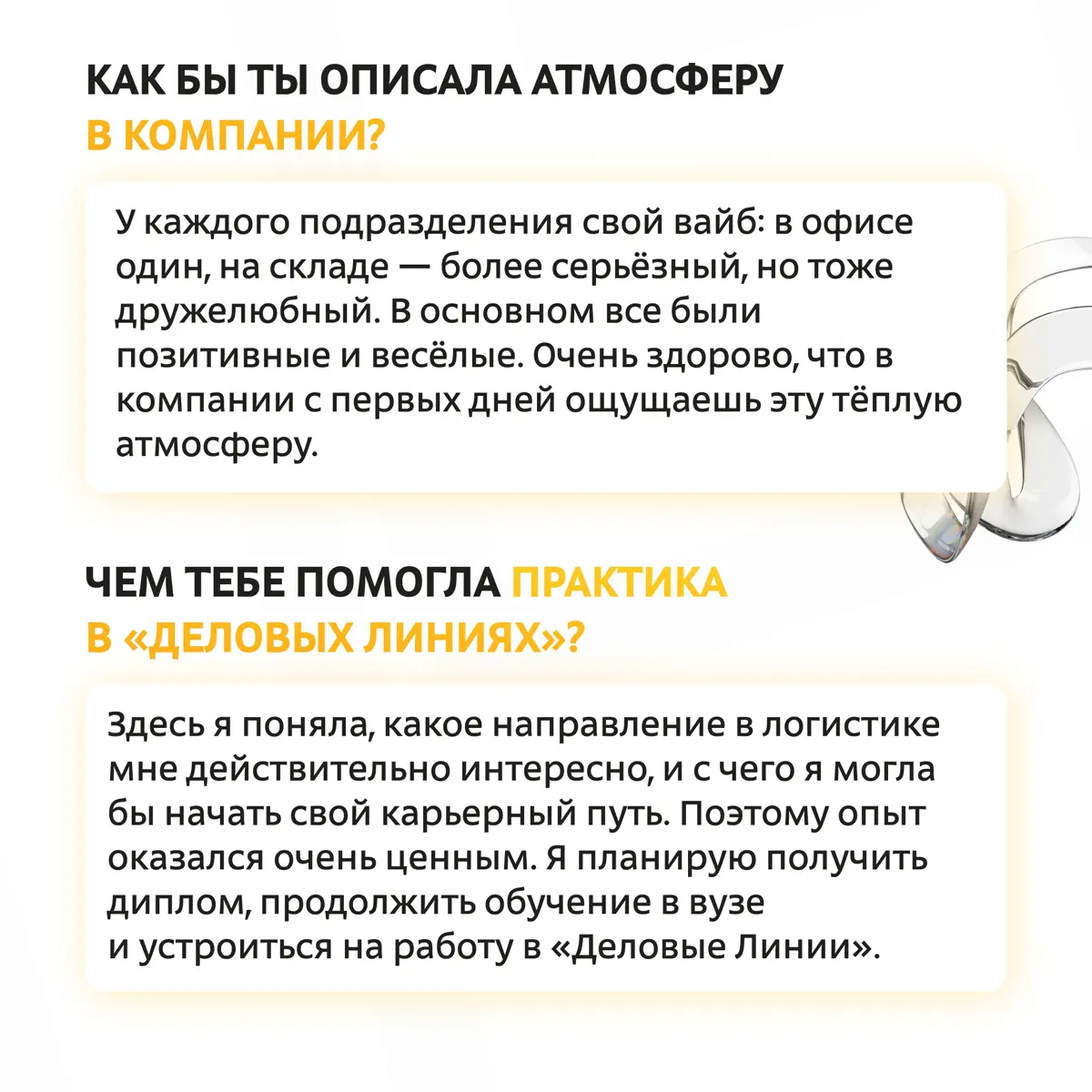 КАК БЫ ТЫ ОПИСАЛА АТМОСФЕРУ В КОМПАНИИ?

У каждого подразделения свой вайб: в офисе один, на складе — более серьёзный, но тоже дружелюбный. В основном все были позитивные и весёлые. Очень здорово, что в компании с первых дней ощущаешь эту тёплую атмосферу.

ЧЕМ ТЕБЕ ПОМОГЛА ПРАКТИКА В «ДЕЛОВЫХ ЛИНИЯХ»?

Здесь я поняла, какое направление в логистике мне действительно интересно, и с чего я могла бы начать свой карьерный путь. Поэтому опыт оказался очень ценным. Я планирую получить диплом, продолжить обучение в вузе и устроиться на работу в «Деловые Линии».